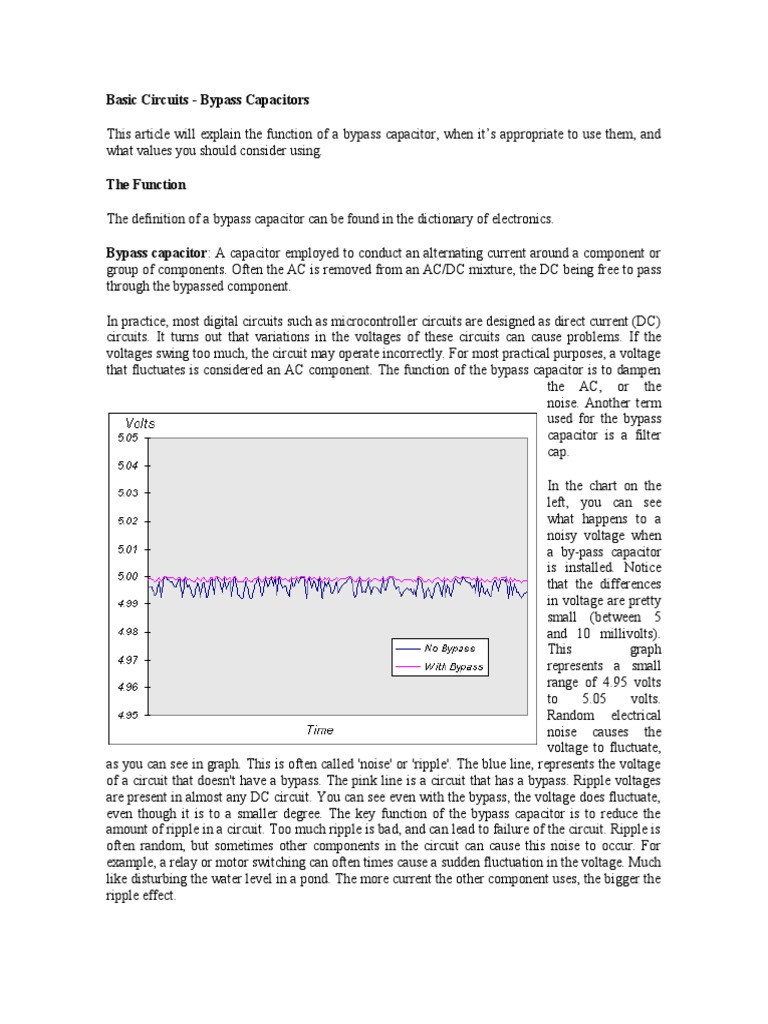 Basic Circuits - Bypass Capacitors

This article will explain the function of a bypass capacitor, when it's appropriate to use them, and what values you should consider using.

The Function

The definition of a bypass capacitor can be found in the dictionary of electronics.

Bypass capacitor: A capacitor employed to conduct an alternating current around a component or group of components. Often the AC is removed from an AC/DC mixture, the DC being free to pass through the bypassed component.

In practice, most digital circuits such as microcontroller circuits are designed as direct current (DC) circuits. It turns out that variations in the voltages of these circuits can cause problems. If the voltages swing too much, the circuit may operate incorrectly. For most practical purposes, a voltage that fluctuates is considered an AC component. The function of the bypass capacitor is to dampen the AC, or the noise. Another term used for the bypass capacitor is a filter cap.

Volts
5.05
5.04
5.03
5.02
5.01
5.00
4.99
4.98
4.97
4.96
4.95
No Bypass
With Bypass
Time

In the chart on the left, you can see what happens to a noisy voltage when a by-pass capacitor is installed. Notice that the differences in voltage are pretty small (between 5 and 10 millivolts). This graph represents a small range of 4.95 volts to 5.05 volts. Random electrical noise causes the voltage to fluctuate, as you can see in graph. This is often called 'noise' or 'ripple'. The blue line, represents the voltage of a circuit that doesn't have a bypass. The pink line is a circuit that has a bypass. Ripple voltages are present in almost any DC circuit. You can see even with the bypass, the voltage does fluctuate, even though it is to a smaller degree. The key function of the bypass capacitor is to reduce the amount of ripple in a circuit. Too much ripple is bad, and can lead to failure of the circuit. Ripple is often random, but sometimes other components in the circuit can cause this noise to occur. For example, a relay or motor switching can often times cause a sudden fluctuation in the voltage. Much like disturbing the water level in a pond. The more current the other component uses, the bigger the ripple effect.